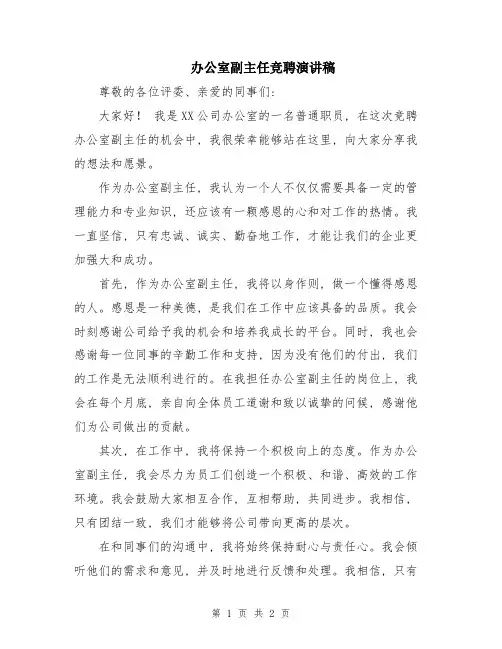 办公室副主任竞聘演讲稿

尊敬的各位评委、亲爱的同事们:

大家好！ 我是XX公司办公室的一名普通职员，在这次竞聘办公室副主任的机会中，我很荣幸能够站在这里，向大家分享我的想法和愿景。

作为办公室副主任，我认为一个人不仅仅需要具备一定的管理能力和专业知识，还应该有一颗感恩的心和对工作的热情。我一直坚信，只有忠诚、诚实、勤奋地工作，才能让我们的企业更加强大和成功。

首先，作为办公室副主任，我将以身作则，做一个懂得感恩的人。感恩是一种美德，是我们在工作中应该具备的品质。我会时刻感谢公司给予我的机会和培养我成长的平台。同时，我也会感谢每一位同事的辛勤工作和支持，因为没有他们的付出，我们的工作是无法顺利进行的。在我担任办公室副主任的岗位上，我会在每个月底，亲自向全体员工道谢和致以诚挚的问候，感谢他们为公司做出的贡献。

其次，在工作中，我将保持一个积极向上的态度。作为办公室副主任，我会尽力为员工们创造一个积极、和谐、高效的工作环境。我会鼓励大家相互合作，互相帮助，共同进步。我相信，只有团结一致，我们才能够将公司带向更高的层次。

在和同事们的沟通中，我将始终保持耐心与责任心。我会倾听他们的需求和意见，并及时地进行反馈和处理。我相信，只有

第 1 页 共 2 页